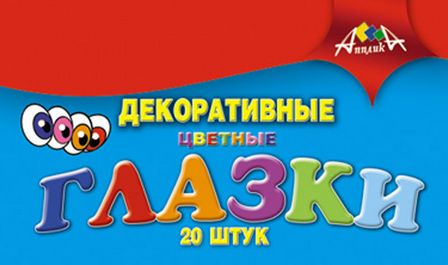 АппликА

ДЕКОРАТИВНЫЕ
ЦВЕТНЫЕ
ГЛАЗКИ
20 ШТУК